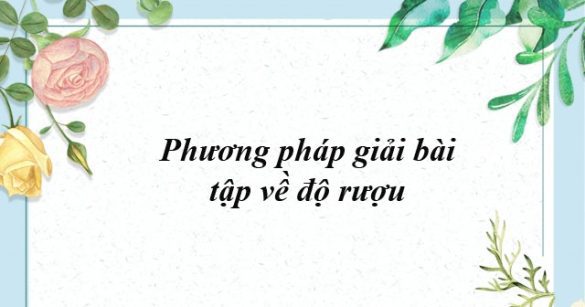 Phương pháp giải bài tập về độ rượu